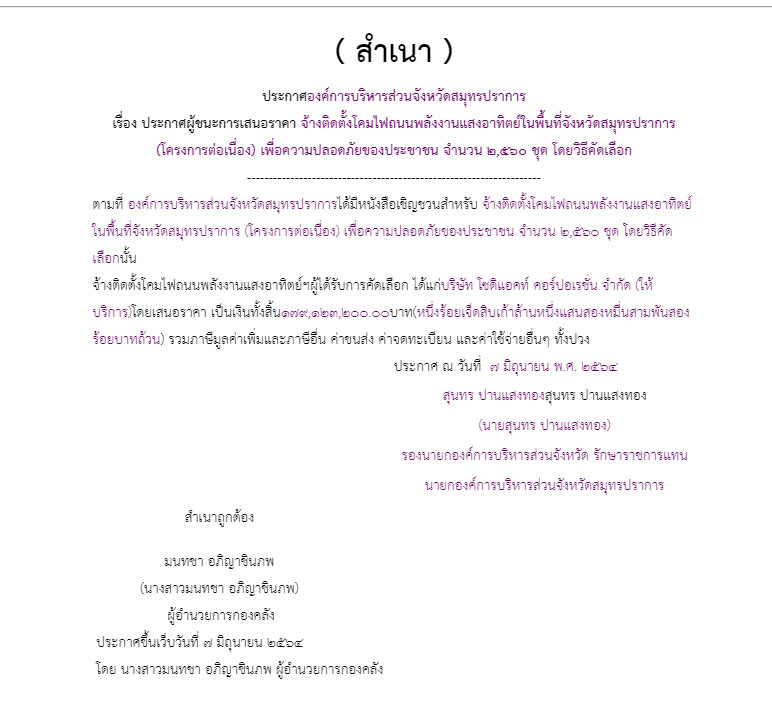 ( สำเนา )

ประกาศองค์การบริหารส่วนจังหวัดสมุทรปราการ
เรื่อง ประกาศผู้ชนะการเสนอราคา จ้างติดตั้งโคมไฟถนนพลังงานแสงอาทิตย์ในพื้นที่จังหวัดสมุทรปราการ (โครงการต่อเนื่อง) เพื่อความปลอดภัยของประชาชน จำนวน ๒,๕๖๐ ชุด โดยวิธีคัดเลือก
--------------------------------------------------------------------

ตามที่ องค์การบริหารส่วนจังหวัดสมุทรปราการได้มีหนังสือเชิญชวนสำหรับ จ้างติดตั้งโคมไฟถนนพลังงานแสงอาทิตย์ในพื้นที่จังหวัดสมุทรปราการ (โครงการต่อเนื่อง) เพื่อความปลอดภัยของประชาชน จำนวน ๒,๕๖๐ ชุด โดยวิธีคัดเลือกนั้น

จ้างติดตั้งโคมไฟถนนพลังงานแสงอาทิตย์ฯผู้ได้รับการคัดเลือก ได้แก่บริษัท โซติแอคท์ คอร์ปอเรชั่น จำกัด (ให้บริการ)โดยเสนอราคา เป็นเงินทั้งสิ้น๑๗๙,๑๒๓,๒๐๐.๐๐บาท(หนึ่งร้อยเจ็ดสิบเก้าล้านหนึ่งแสนสองหมื่นสามพันสองร้อยบาทถ้วน) รวมภาษีมูลค่าเพิ่มและภาษีอื่น ค่าขนส่ง ค่าจดทะเบียน และค่าใช้จ่ายอื่นๆ ทั้งปวง

ประกาศ ณ วันที่ ๗ มิถุนายน พ.ศ. ๒๕๖๔

สุนทร ปานแสงทองสุนทร ปานแสงทอง
(นายสุนทร ปานแสงทอง)
รองนายกองค์การบริหารส่วนจังหวัด รักษาราชการแทน
นายกองค์การบริหารส่วนจังหวัดสมุทรปราการ

สำเนาถูกต้อง

มนทชา อภิญาชินภพ
(นางสาวมนทชา อภิญาชินภพ)
ผู้อำนวยการกองคลัง
ประกาศขึ้นเว็บวันที่ ๗ มิถุนายน ๒๕๖๔
โดย นางสาวมนทชา อภิญาชินภพ ผู้อำนวยการกองคลัง